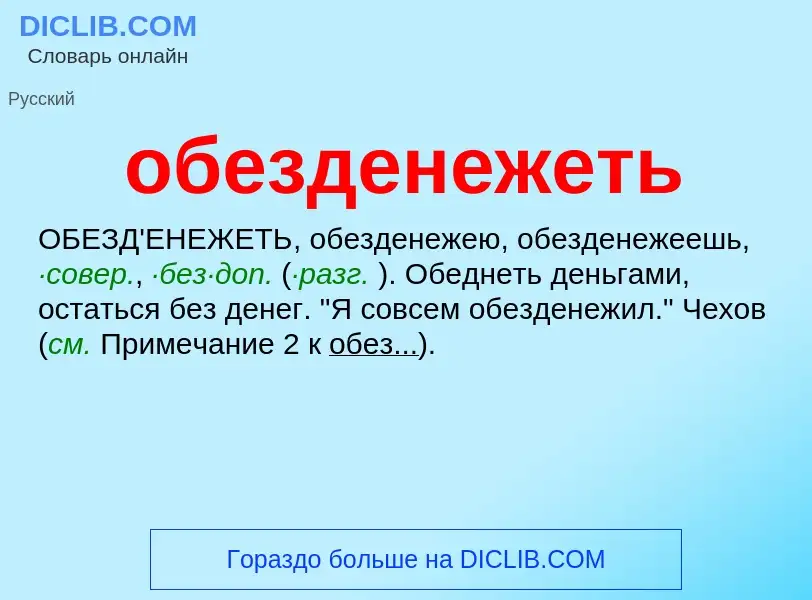 DICLIB.COM
Словарь онлайн

Русский

обезденежеть

ОБЕЗД'ЕНЕЖЕТЬ, обезденежею, обезденежеешь, ·совер., ·без·доп. (·разг. ). Обеднеть деньгами, остаться без денег. "Я совсем обезденежил." Чехов (см. Примечание 2 к обез...).

Гораздо больше на DICLIB.COM